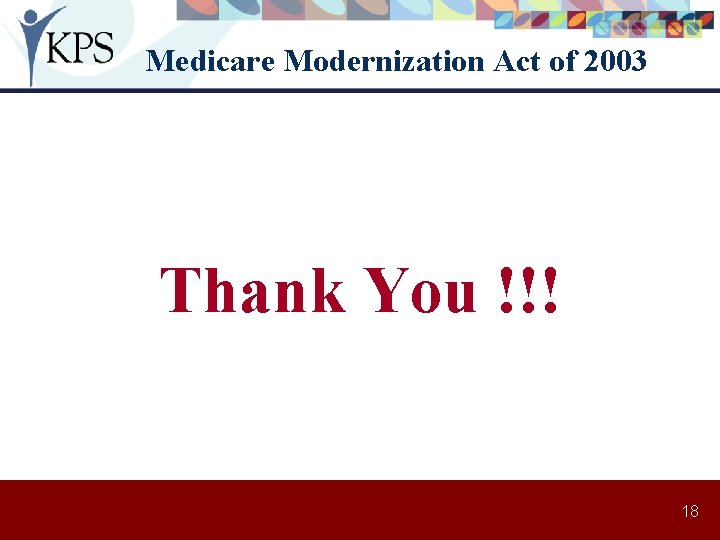 KPS

Medicare Modernization Act of 2003

Thank You !!!

18